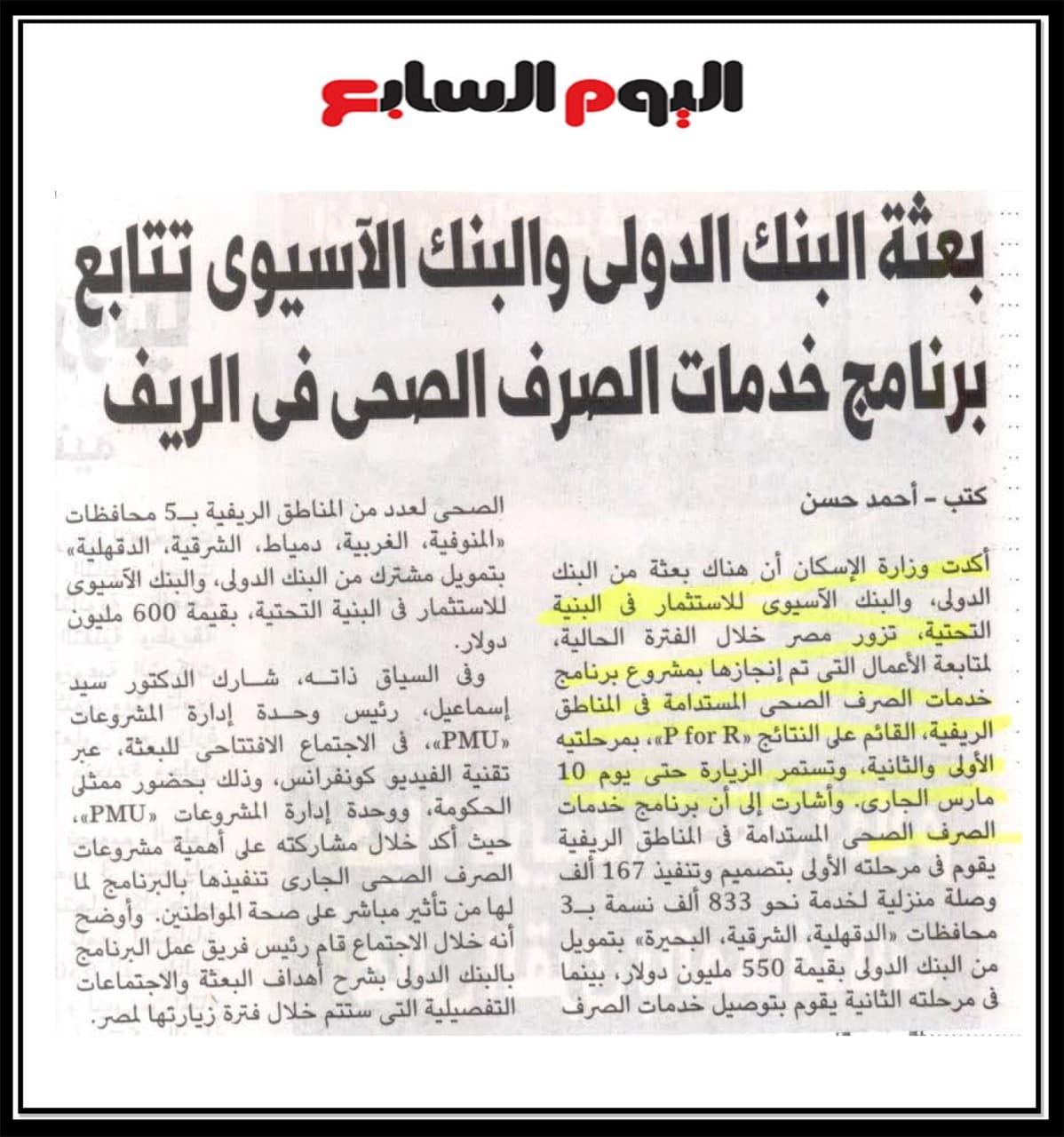 اليوم السابع

بعثة البنك الدولى والبنك الآسيوى تتابع برنامج خدمات الصرف الصحى فى الريف

كتب - أحمد حسن

أكدت وزارة الإسكان أن هناك بعثة من البنك الدولى، والبنك الآسيوى للاستثمار فى البنية التحتية، تزور مصر خلال الفترة الحالية، لمتابعة الأعمال التى تم إنجازها بمشروع برنامج خدمات الصرف الصحى المستدامة فى المناطق الريفية، القائم على النتائج «P for R»، بمرحلتيه الأولى والثانية، وتستمر الزيارة حتى يوم 10 مارس الجارى، وأشارت إلى أن برنامج خدمات الصرف الصحى المستدامة فى المناطق الريفية يقوم فى مرحلته الأولى بتصميم وتنفيذ 167 ألف وصلة منزلية لخدمة نحو 833 ألف نسمة بـ3 محافظات «الدقهلية، الشرقية، البحيرة» بتمويل من البنك الدولى بقيمة 550 مليون دولار، بينما فى مرحلته الثانية يقوم بتوصيل خدمات الصرف الصحى لعدد من المناطق الريفية بـ5 محافظات «المنوفية، الغربية، دمياط، الشرقية، الدقهلية» بتمويل مشترك من البنك الدولى، والبنك الآسيوى للاستثمار فى البنية التحتية، بقيمة 600 مليون دولار.

وفى السياق ذاته، شارك الدكتور سيد إسماعيل، رئيس وحدة إدارة المشروعات «PMU»، فى الاجتماع الافتتاحى للبعثة، عبر تقنية الفيديو كونفرانس، وذلك بحضور ممثلى الحكومة، ووحدة إدارة المشروعات «PMU»، حيث أكد خلال مشاركته على أهمية مشروعات الصرف الصحى الجارى تنفيذها بالبرنامج لما لها من تأثير مباشر على صحة المواطنين. وأوضح أنه خلال الاجتماع قام رئيس فريق عمل البرنامج بالبنك الدولى بشرح أهداف البعثة والاجتماعات التفصيلية التى ستتم خلال فترة زيارتها لمصر.